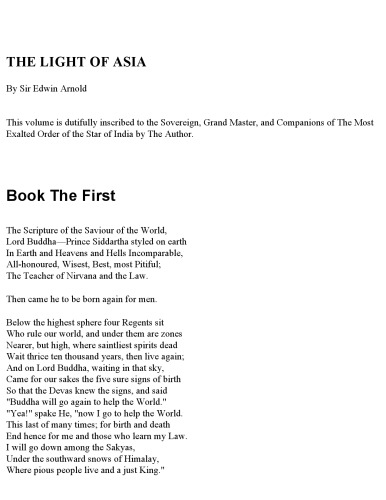 THE LIGHT OF ASIA

By Sir Edwin Arnold

This volume is dutifully inscribed to the Sovereign, Grand Master, and Companions of The Most Exalted Order of the Star of India by The Author.

Book The First

The Scripture of the Saviour of the World,
Lord Buddha—Prince Siddartha styled on earth
In Earth and Heavens and Hells Incomparable,
All-honoured, Wisest, Best, most Pitiful;
The Teacher of Nirvana and the Law.

Then came he to be born again for men.

Below the highest sphere four Regents sit
Who rule our world, and under them are zones
Nearer, but high, where saintliest spirits dead
Wait thrice ten thousand years, then live again;
And on Lord Buddha, waiting in that sky,
Came for our sakes the five sure signs of birth
So that the Devas knew the signs, and said
"Buddha will go again to help the World."
"Yea!" spake He, "now I go to help the World.
This last of many times; for birth and death
End hence for me and those who learn my Law.
I will go down among the Sakyas,
Under the southward snows of Himalay,
Where pious people live and a just King."